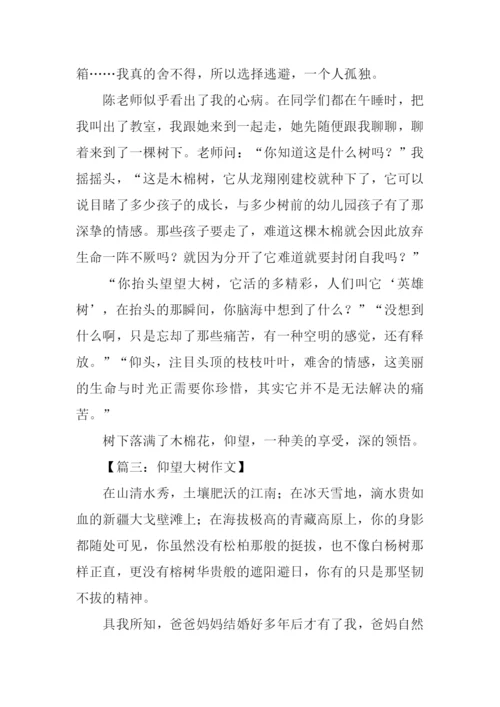 箱……我真的舍不得，所以选择逃避，一个人孤独。

陈老师似乎看出了我的心病。在同学们都在午睡时，把我叫出了教室，我跟她来到一起走，她先随便跟我聊聊，聊着来到了一棵树下。老师问：“你知道这是什么树吗？”我摇摇头，“这是木棉树，它从龙翔刚建校就种下了，它可以说目睹了多少孩子的成长，与多少树前的幼儿园孩子有了那深挚的情感。那些孩子要走了，难道这棵木棉就会因此放弃生命一阵不厥吗？就因为分开了它难道就要封闭自我吗？”

“你抬头望望大树，它活的多精彩，人们叫它‘英雄树’，在抬头的那瞬间，你脑海中想到了什么？”“没想到什么啊，只是忘却了那些痛苦，有一种空明的感觉，还有释放。”“仰头，注目头顶的枝枝叶叶，难舍的情感，这美丽的生命与时光正需要你珍惜，其实它并不是无法解决的痛苦。”

树下落满了木棉花，仰望，一种美的享受，深的领悟。

【篇三：仰望大树作文】

在山清水秀，土壤肥沃的江南；在冰天雪地，滴水贵如血的新疆大戈壁滩上；在海拔极高的青藏高原上，你的身影都随处可见，你虽然没有松柏那般的挺拔，也不像白杨树那样正直，更没有榕树华贵般的遮阳避日，你有的只是那坚韧不拔的精神。

具我所知，爸爸妈妈结婚好多年后才有了我，爸妈自然